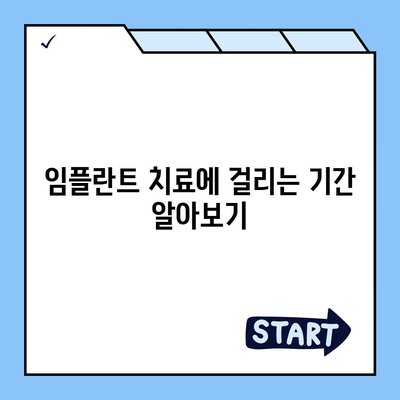 ✓

임플란트 치료에 걸리는 기간 알아보기

START